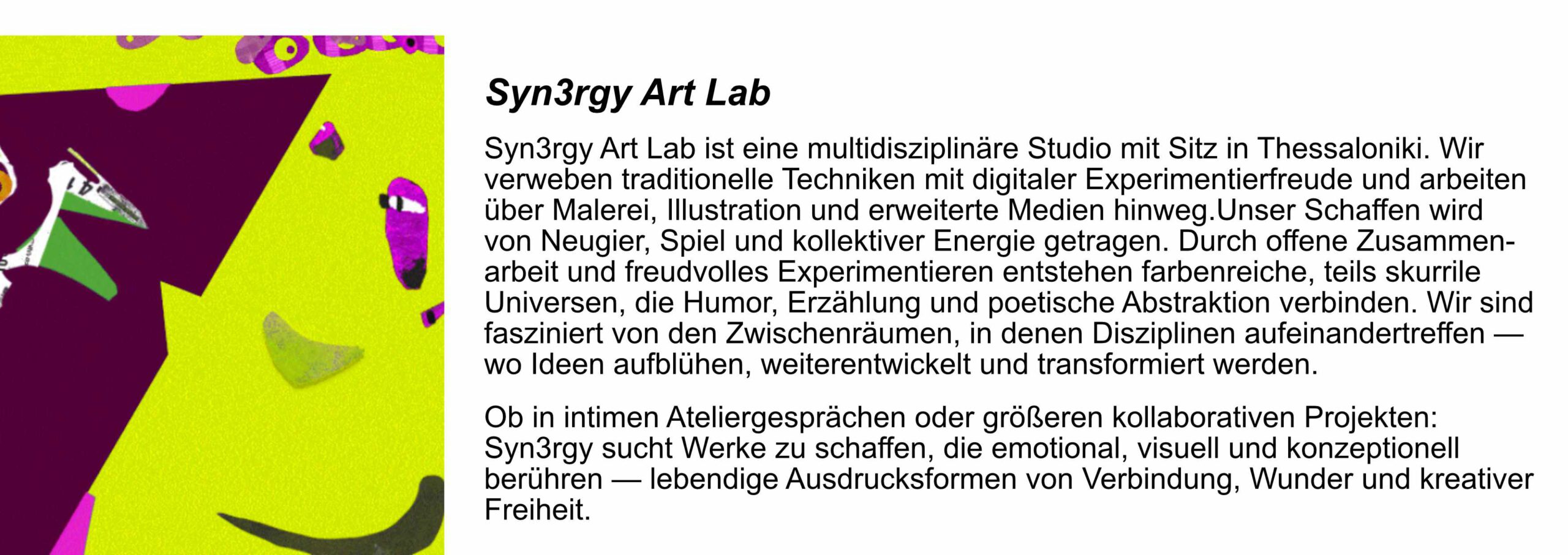 Syn3rgy Art Lab

Syn3rgy Art Lab ist eine multidisziplinäre Studio mit Sitz in Thessaloniki. Wir verweben traditionelle Techniken mit digitaler Experimentierfreude und arbeiten über Malerei, Illustration und erweiterte Medien hinweg.Unser Schaffen wird von Neugier, Spiel und kollektiver Energie getragen. Durch offene Zusammenarbeit und freudvolles Experimentieren entstehen farbenreiche, teils skurrile Universen, die Humor, Erzählung und poetische Abstraktion verbinden. Wir sind fasziniert von den Zwischenräumen, in denen Disziplinen aufeinandertreffen — wo Ideen aufblühen, weiterentwickelt und transformiert werden.

Ob in intimen Ateliergesprächen oder größeren kollaborativen Projekten: Syn3rgy sucht Werke zu schaffen, die emotional, visuell und konzeptionell berühren — lebendige Ausdrucksformen von Verbindung, Wunder und kreativer Freiheit.